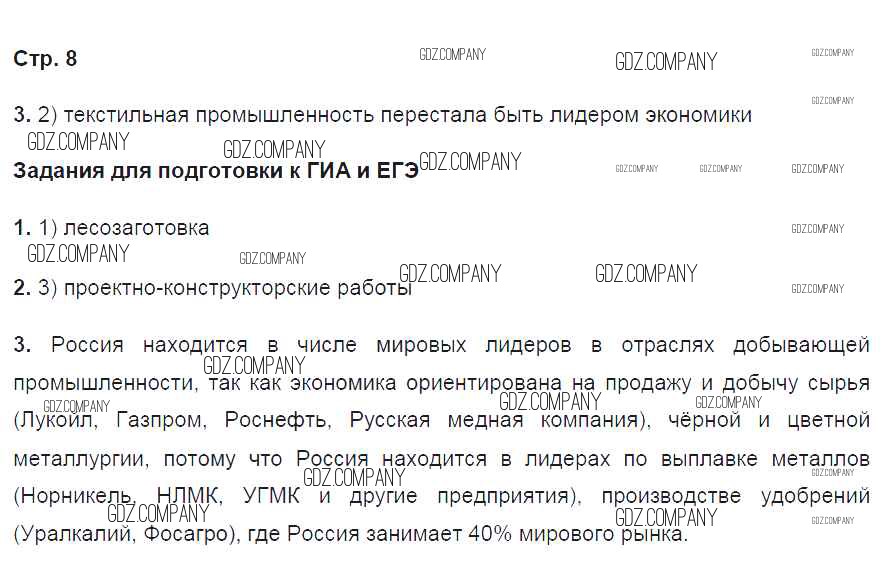 Стр. 8

3. 2) текстильная промышленность перестала быть лидером экономики

Задания для подготовки к ГИА и ЕГЭ

1. 1) лесозаготовка

2. 3) проектно-конструкторские работы

3. Россия находится в числе мировых лидеров в отраслях добывающей промышленности, так как экономика ориентирована на продажу и добычу сырья (Лукойл, Газпром, Роснефть, Русская медная компания), чёрной и цветной металлургии, потому что Россия находится в лидерах по выплавке металлов (Норникель, НЛМК, УГМК и другие предприятия), производстве удобрений (Уралкалий, Фосагро), где Россия занимает 40% мирового рынка.

GDZ.COMPANY